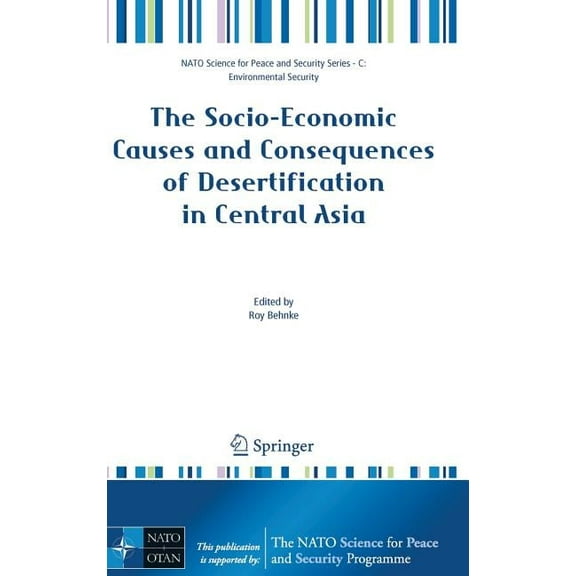 NATO Science for Peace and Security Series - C: Environmental Security

The Socio-Economic Causes and Consequences of Desertification in Central Asia

Edited by
Roy Behnke

Springer

NATO
OTAN

This publication is supported by:

The NATO Science for Peace and Security Programme